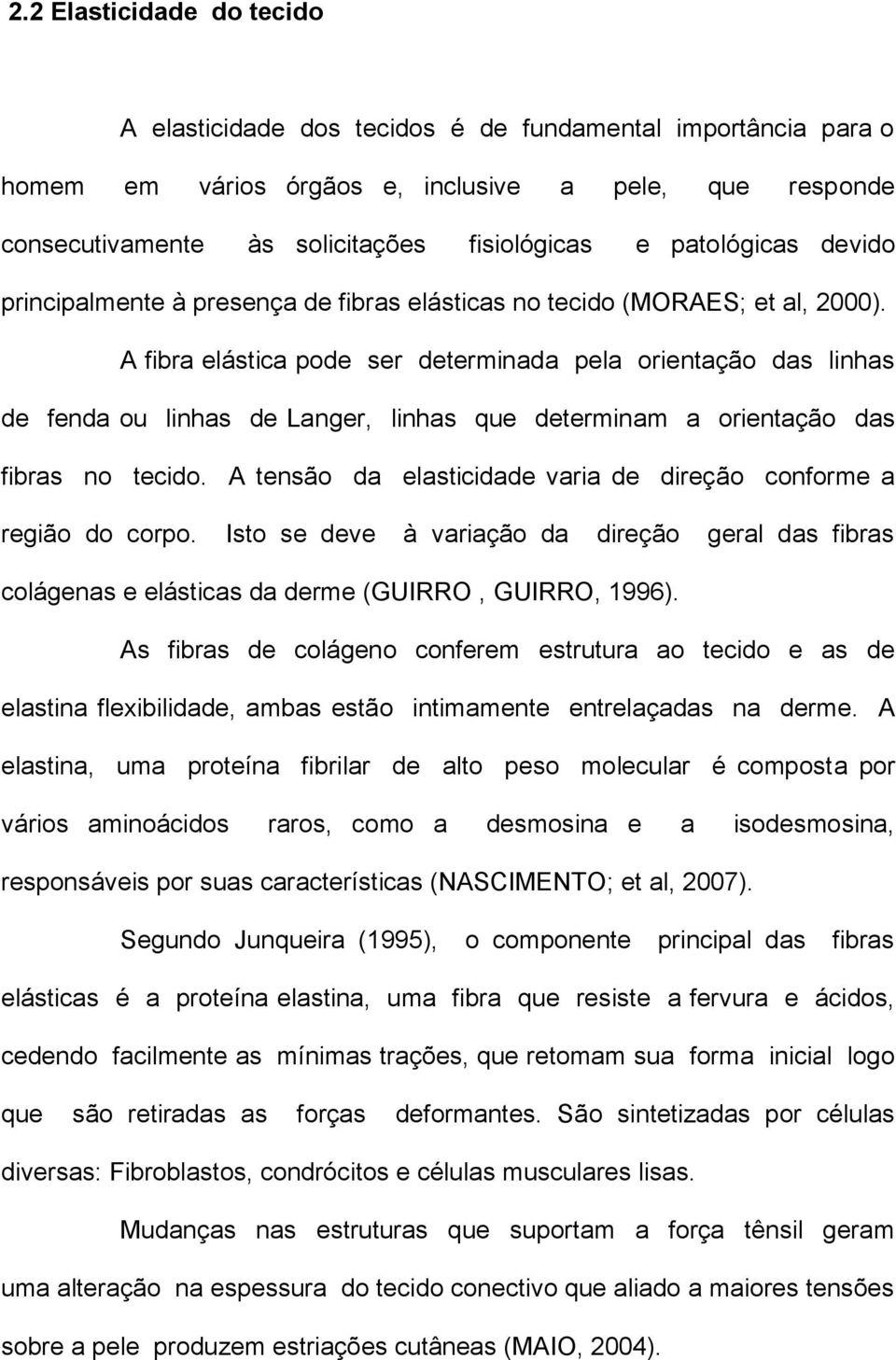 2.2 Elasticidade do tecido

A elasticidade dos tecidos é de fundamental importância para o homem em vários órgãos e, inclusive a pele, que responde consecutivamente às solicitações fisiológicas e patológicas devido principalmente à presença de fibras elásticas no tecido (MORAES; et al, 2000).

A fibra elástica pode ser determinada pela orientação das linhas de fenda ou linhas de Langer, linhas que determinam a orientação das fibras no tecido. A tensão da elasticidade varia de direção conforme a região do corpo. Isto se deve à variação da direção geral das fibras colágenas e elásticas da derme (GUIRRO , GUIRRO, 1996).

As fibras de colágeno conferem estrutura ao tecido e as de elastina flexibilidade, ambas estão intimamente entrelaçadas na derme. A elastina, uma proteína fibrilar de alto peso molecular é composta por vários aminoácidos raros, como a desmosina e a isodesmosina, responsáveis por suas características (NASCIMENTO; et al, 2007).

Segundo Junqueira (1995), o componente principal das fibras elásticas é a proteína elastina, uma fibra que resiste a fervura e ácidos, cedendo facilmente as mínimas trações, que retomam sua forma inicial logo que são retiradas as forças deformantes. São sintetizadas por células diversas: Fibroblastos, condrócitos e células musculares lisas.

Mudanças nas estruturas que suportam a força tênsil geram uma alteração na espessura do tecido conectivo que aliado a maiores tensões sobre a pele produzem estriações cutâneas (MAIO, 2004).